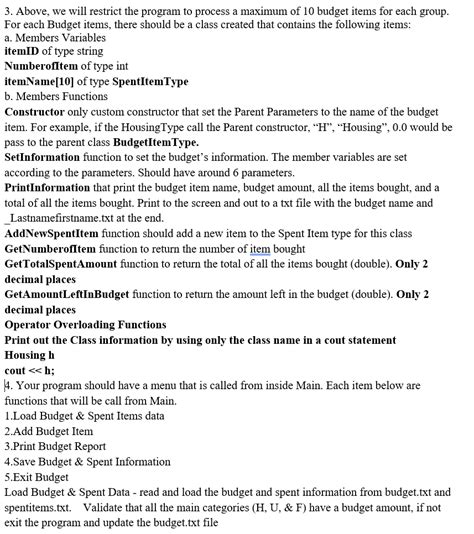 3. Above, we will restrict the program to process a maximum of 10 budget items for each group. For each Budget items, there should be a class created that contains the following items:
a. Members Variables
itemID of type string
NumberofItem of type int
itemName[10] of type SpentItemType
b. Members Functions
Constructor only custom constructor that set the Parent Parameters to the name of the budget item. For example, if the HousingType call the Parent constructor, "H", "Housing", 0.0 would be pass to the parent class BudgetItemType.
SetInformation function to set the budget's information. The member variables are set according to the parameters. Should have around 6 parameters.
PrintInformation that print the budget item name, budget amount, all the items bought, and a total of all the items bought. Print to the screen and out to a txt file with the budget name and _Lastnamefirstname.txt at the end.
AddNewSpentItem function should add a new item to the Spent Item type for this class
GetNumberofItem function to return the number of item bought
GetTotalSpentAmount function to return the total of all the items bought (double). Only 2 decimal places
GetAmountLeftInBudget function to return the amount left in the budget (double). Only 2 decimal places
Operator Overloading Functions
Print out the Class information by using only the class name in a cout statement
Housing h
cout << h;
4. Your program should have a menu that is called from inside Main. Each item below are functions that will be call from Main.
1.Load Budget & Spent Items data
2.Add Budget Item
3.Print Budget Report
4.Save Budget & Spent Information
5.Exit Budget
Load Budget & Spent Data - read and load the budget and spent information from budget.txt and spentitems.txt. Validate that all the main categories (H, U, & F) have a budget amount, if not exit the program and update the budget.txt file